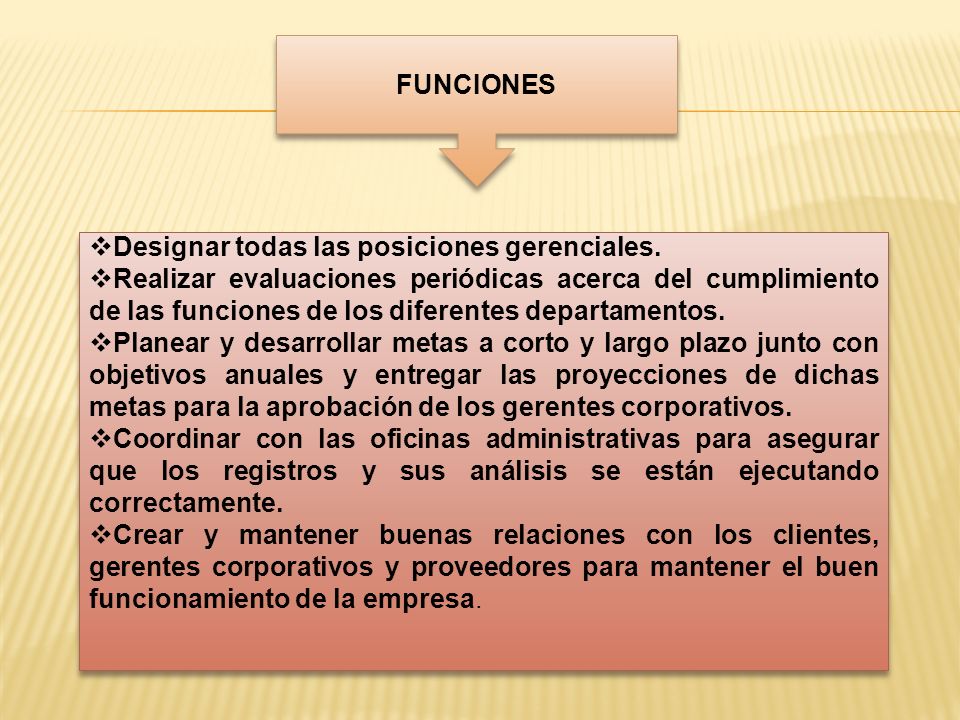 FUNCIONES

❖Designar todas las posiciones gerenciales.
❖Realizar evaluaciones periódicas acerca del cumplimiento de las funciones de los diferentes departamentos.
❖Planear y desarrollar metas a corto y largo plazo junto con objetivos anuales y entregar las proyecciones de dichas metas para la aprobación de los gerentes corporativos.
❖Coordinar con las oficinas administrativas para asegurar que los registros y sus análisis se están ejecutando correctamente.
❖Crear y mantener buenas relaciones con los clientes, gerentes corporativos y proveedores para mantener el buen funcionamiento de la empresa.